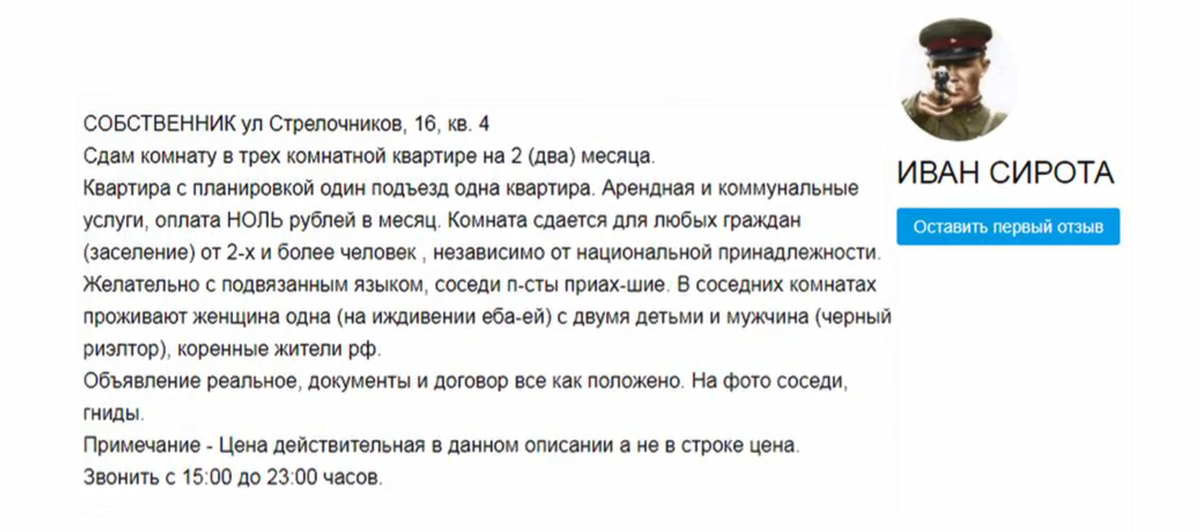 СОБСТВЕННИК ул Стрелочников, 16, кв. 4
Сдам комнату в трех комнатной квартире на 2 (два) месяца.
Квартира с планировкой один подъезд одна квартира. Арендная и коммунальные услуги, оплата НОЛЬ рублей в месяц. Комната сдается для любых граждан (заселение) от 2-х и более человек , независимо от национальной принадлежности. Желательно с подвязанным языком, соседи п-сты приах-шие. В соседних комнатах проживают женщина одна (на иждивении еба-ей) с двумя детьми и мужчина (черный риэлтор), коренные жители рф.
Объявление реальное, документы и договор все как положено. На фото соседи, гниды.
Примечание - Цена действительная в данном описании а не в строке цена.
Звонить с 15:00 до 23:00 часов.

ИВАН СИРОТА

Оставить первый отзыв